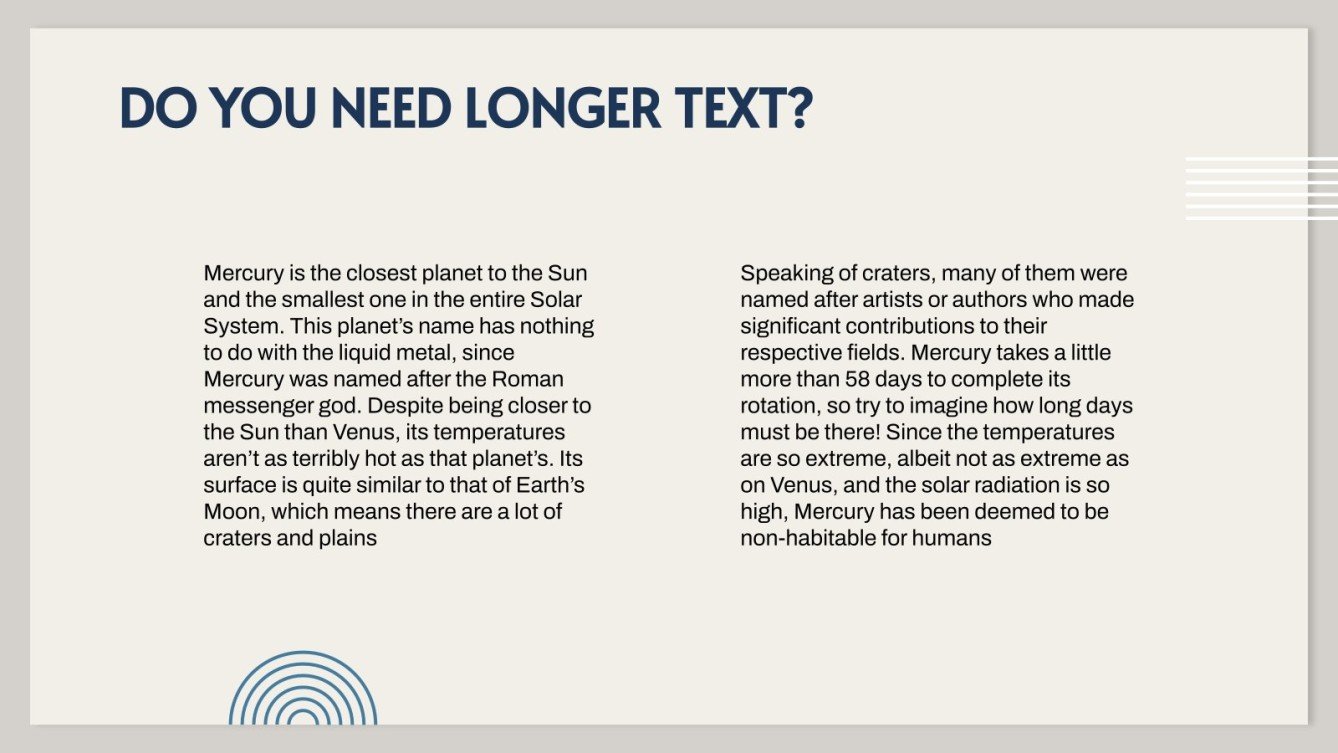 DO YOU NEED LONGER TEXT?

Mercury is the closest planet to the Sun and the smallest one in the entire Solar System. This planet's name has nothing to do with the liquid metal, since Mercury was named after the Roman messenger god. Despite being closer to the Sun than Venus, its temperatures aren't as terribly hot as that planet's. Its surface is quite similar to that of Earth's Moon, which means there are a lot of craters and plains

Speaking of craters, many of them were named after artists or authors who made significant contributions to their respective fields. Mercury takes a little more than 58 days to complete its rotation, so try to imagine how long days must be there! Since the temperatures are so extreme, albeit not as extreme as on Venus, and the solar radiation is so high, Mercury has been deemed to be non-habitable for humans